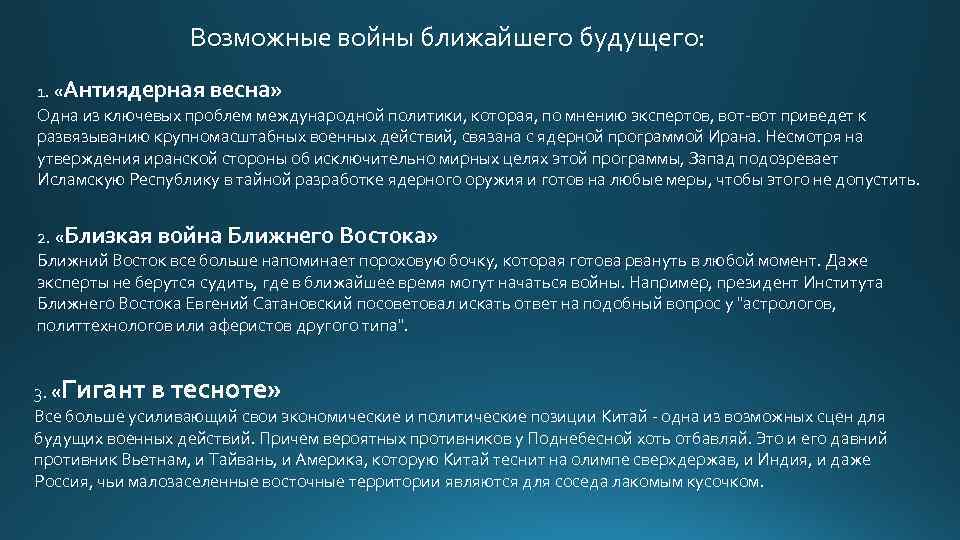 Возможные войны ближайшего будущего:

1. «Антиядерная весна»
Одна из ключевых проблем международной политики, которая, по мнению экспертов, вот-вот приведет к развязыванию крупномасштабных военных действий, связана с ядерной программой Ирана. Несмотря на утверждения иранской стороны об исключительно мирных целях этой программы, Запад подозревает Исламскую Республику в тайной разработке ядерного оружия и готов на любые меры, чтобы этого не допустить.

2. «Близкая война Ближнего Востока»
Ближний Восток все больше напоминает пороховую бочку, которая готова рвануть в любой момент. Даже эксперты не берутся судить, где в ближайшее время могут начаться войны. Например, президент Института Ближнего Востока Евгений Сатановский посоветовал искать ответ на подобный вопрос у "астрологов, политтехнологов или аферистов другого типа".

3. «Гигант в тесноте»
Все больше усиливающий свои экономические и политические позиции Китай - одна из возможных сцен для будущих военных действий. Причем вероятных противников у Поднебесной хоть отбавляй. Это и его давний противник Вьетнам, и Тайвань, и Америка, которую Китай теснит на олимпе сверхдержав, и Индия, и даже Россия, чьи малозаселенные восточные территории являются для соседа лакомым кусочком.